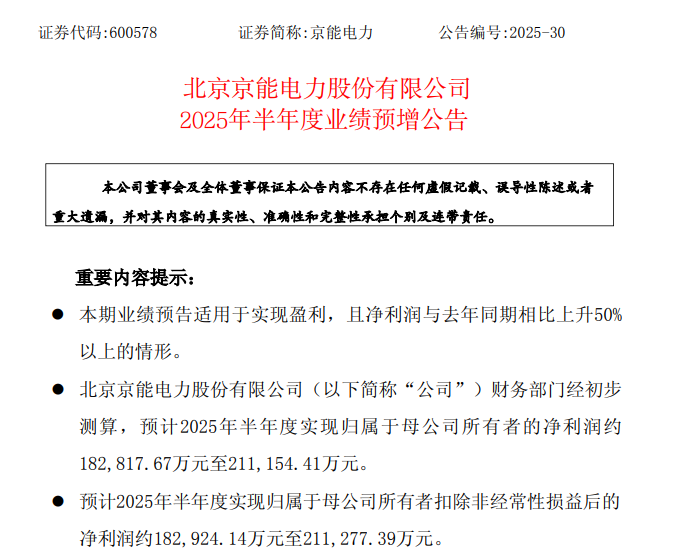 证券代码:600578　　证券简称:京能电力　　公告编号:2025-30

北京京能电力股份有限公司
2025年半年度业绩预增公告

本公司董事会及全体董事保证本公告内容不存在任何虚假记载、误导性陈述或者重大遗漏，并对其内容的真实性、准确性和完整性承担个别及连带责任。

重要内容提示：

● 本期业绩预告适用于实现盈利，且净利润与去年同期相比上升50%以上的情形。

● 北京京能电力股份有限公司（以下简称“公司”）财务部门经初步测算，预计2025年半年度实现归属于母公司所有者的净利润约182，817.67万元至211，154.41万元。

● 预计2025年半年度实现归属于母公司所有者扣除非经常性损益后的净利润约182，924.14万元至211，277.39万元。